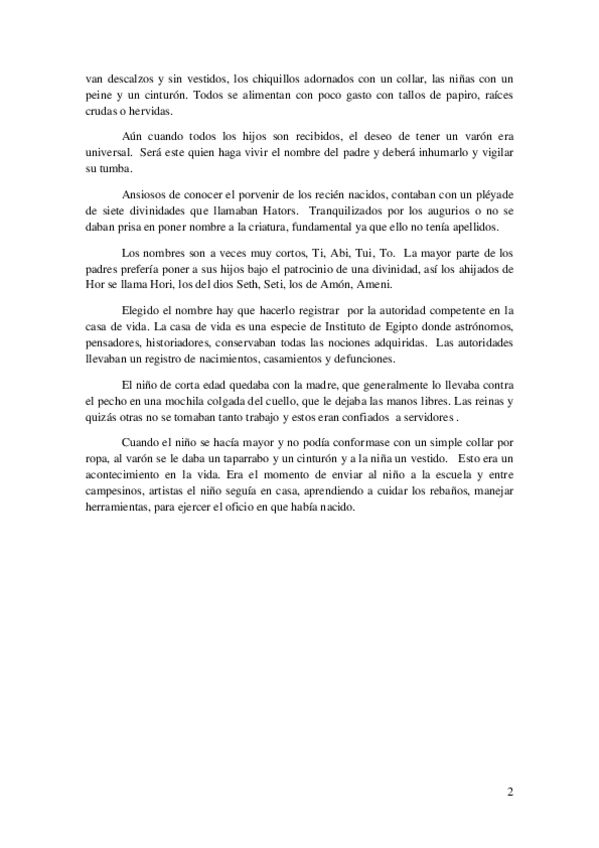 van descalzos y sin vestidos, los chiquillos adornados con un collar, las niñas con un peine y un cinturón. Todos se alimentan con poco gasto con tallos de papiro, raíces crudas o hervidas.

Aún cuando todos los hijos son recibidos, el deseo de tener un varón era universal. Será este quien haga vivir el nombre del padre y deberá inhumarlo y vigilar su tumba.

Ansiosos de conocer el porvenir de los recién nacidos, contaban con un pléyade de siete divinidades que llamaban Hators. Tranquilizados por los augurios o no se daban prisa en poner nombre a la criatura, fundamental ya que ello no tenía apellidos.

Los nombres son a veces muy cortos, Ti, Abi, Tui, To. La mayor parte de los padres prefería poner a sus hijos bajo el patrocinio de una divinidad, así los ahijados de Hor se llama Hori, los del dios Seth, Seti, los de Amón, Ameni.

Elegido el nombre hay que hacerlo registrar por la autoridad competente en la casa de vida. La casa de vida es una especie de Instituto de Egipto donde astrónomos, pensadores, historiadores, conservaban todas las nociones adquiridas. Las autoridades llevaban un registro de nacimientos, casamientos y defunciones.

El niño de corta edad quedaba con la madre, que generalmente lo llevaba contra el pecho en una mochila colgada del cuello, que le dejaba las manos libres. Las reinas y quizás otras no se tomaban tanto trabajo y estos eran confiados a servidores .

Cuando el niño se hacía mayor y no podía conformase con un simple collar por ropa, al varón se le daba un taparrabo y un cinturón y a la niña un vestido. Esto era un acontecimiento en la vida. Era el momento de enviar al niño a la escuela y entre campesinos, artistas el niño seguía en casa, aprendiendo a cuidar los rebaños, manejar herramientas, para ejercer el oficio en que había nacido.

2